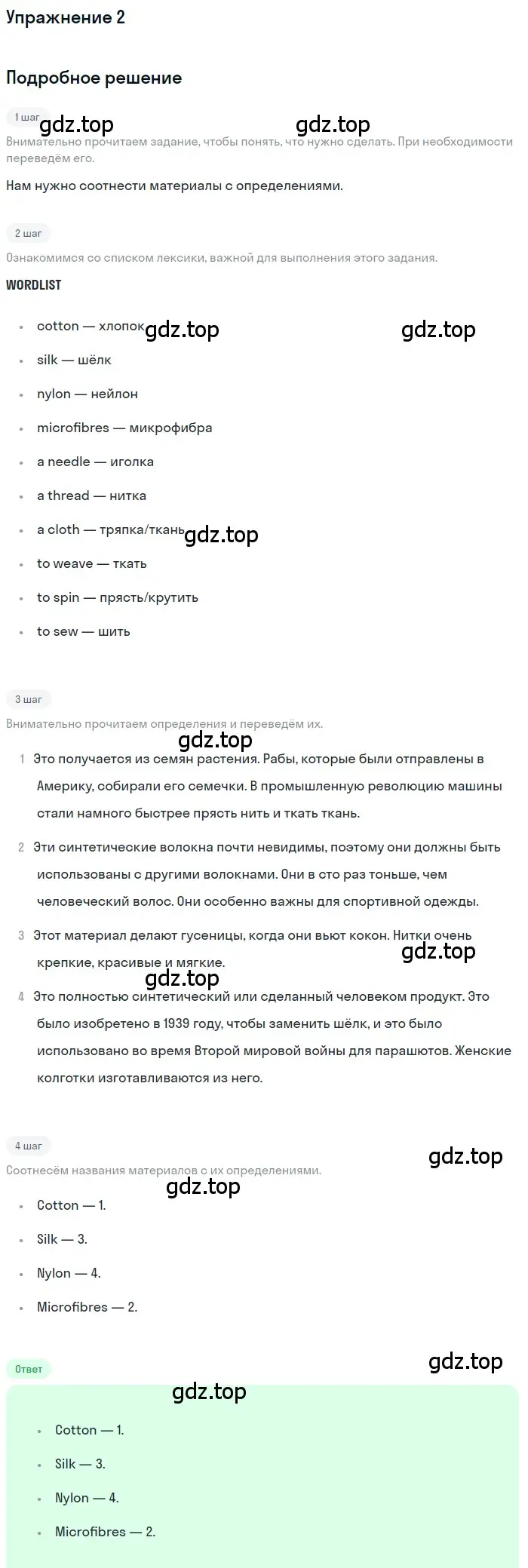 Упражнение 2

Подробное решение

1 шаг

gdz.top gdz.top

Внимательно прочитаем задание, чтобы понять, что нужно сделать. При необходимости переведём его.

Нам нужно соотнести материалы с определениями.

2 шаг

Ознакомимся со списком лексики, важной для выполнения этого задания.

WORDLIST

- cotton — хлопок gdz.top gdz.top
- silk — шёлк
- nylon — нейлон
- microfibres — микрофибра
- a needle — иголка
- a thread — нитка
- a cloth — тряпка/ткань gdz.top
- to weave — ткать
- to spin — прясть/крутить
- to sew — шить

3 шаг

Внимательно прочитаем определения и переведём их.

gdz.top

1 Это получается из семян растения. Рабы, которые были отправлены в Америку, собирали его семечки. В промышленную революцию машины стали намного быстрее прясть нить и ткать ткань.

2 Эти синтетические волокна почти невидимы, поэтому они должны быть использованы с другими волокнами. Они в сто раз тоньше, чем человеческий волос. Они особенно важны для спортивной одежды.

3 Этот материал делают гусеницы, когда они вьют кокон. Нитки очень крепкие, красивые и мягкие. gdz.top

gdz.top

4 Это полностью синтетический или сделанный человеком продукт. Это было изобретено в 1939 году, чтобы заменить шёлк, и это было использовано во время Второй мировой войны для парашютов. Женские колготки изготавливаются из него.

4 шаг

gdz.top

Соотнесём названия материалов с их определениями.

gdz.top

- Cotton — 1.
- Silk — 3.
- Nylon — 4.
- Microfibres — 2.

Ответ

gdz.top

gdz.top

- Cotton — 1.
- Silk — 3.
- Nylon — 4.
- Microfibres — 2.